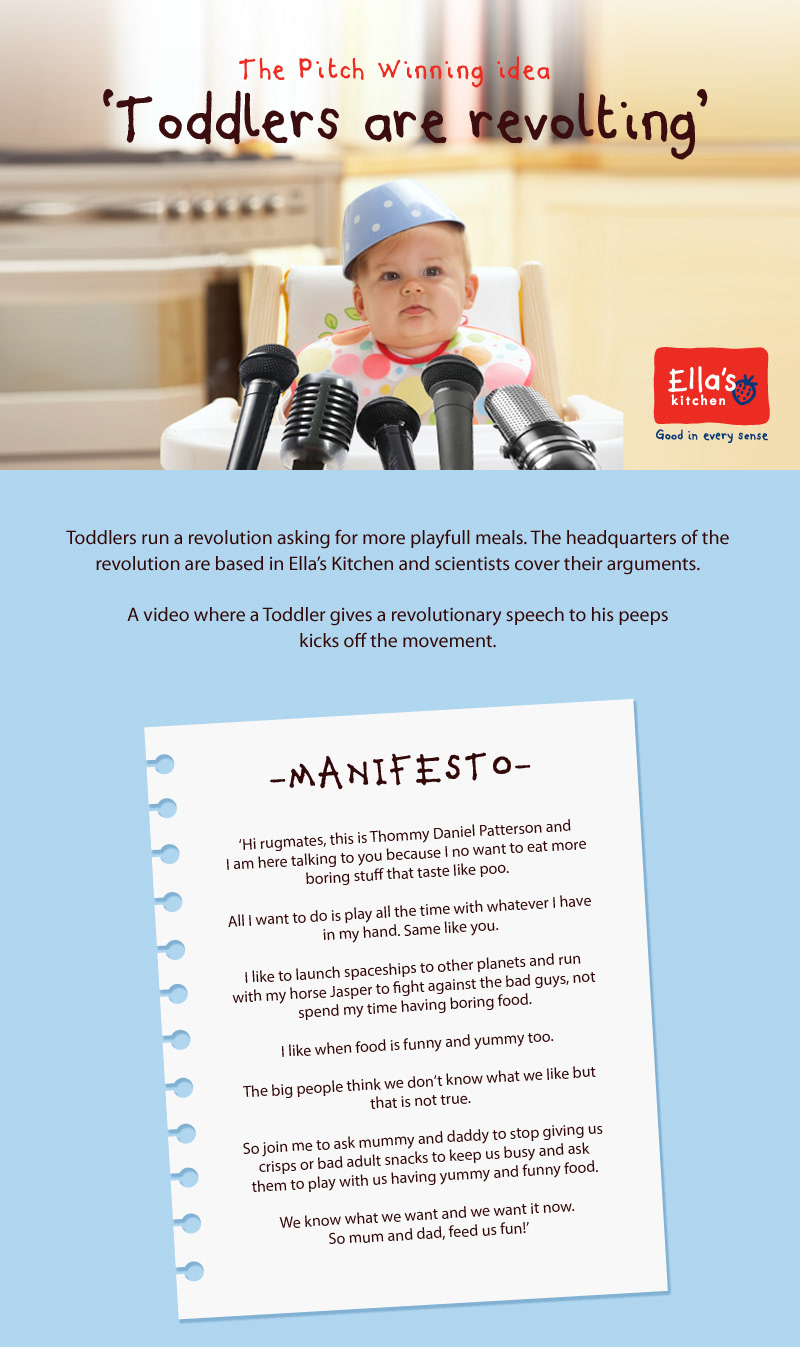 The Pitch Winning idea
'Toddlers are revolting'

Ella's kitchen
Good in every sense

Toddlers run a revolution asking for more playfull meals. The headquarters of the revolution are based in Ella's Kitchen and scientists cover their arguments.

A video where a Toddler gives a revolutionary speech to his peeps kicks off the movement.

-MANIFESTO-

'Hi rugmates, this is Thommy Daniel Patterson and I am here talking to you because I no want to eat more boring stuff that taste like poo.

All I want to do is play all the time with whatever I have in my hand. Same like you.

I like to launch spaceships to other planets and run with my horse Jasper to fight against the bad guys, not spend my time having boring food.

I like when food is funny and yummy too.

The big people think we don't know what we like but that is not true.

So join me to ask mummy and daddy to stop giving us crisps or bad adult snacks to keep us busy and ask them to play with us having yummy and funny food.

We know what we want and we want it now. So mum and dad, feed us fun!'